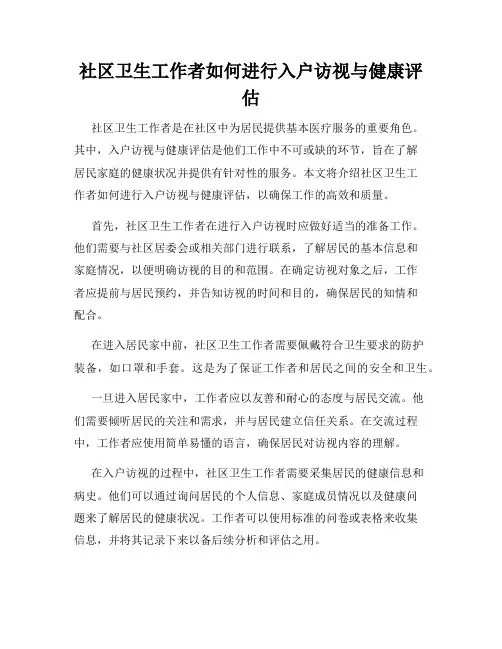 社区卫生工作者如何进行入户访视与健康评估

社区卫生工作者是在社区中为居民提供基本医疗服务的重要角色。其中，入户访视与健康评估是他们工作中不可或缺的环节，旨在了解居民家庭的健康状况并提供有针对性的服务。本文将介绍社区卫生工作者如何进行入户访视与健康评估，以确保工作的高效和质量。

首先，社区卫生工作者在进行入户访视时应做好适当的准备工作。他们需要与社区居委会或相关部门进行联系，了解居民的基本信息和家庭情况，以便明确访视的目的和范围。在确定访视对象之后，工作者应提前与居民预约，并告知访视的时间和目的，确保居民的知情和配合。

在进入居民家中前，社区卫生工作者需要佩戴符合卫生要求的防护装备，如口罩和手套。这是为了保证工作者和居民之间的安全和卫生。

一旦进入居民家中，工作者应以友善和耐心的态度与居民交流。他们需要倾听居民的关注和需求，并与居民建立信任关系。在交流过程中，工作者应使用简单易懂的语言，确保居民对访视内容的理解。

在入户访视的过程中，社区卫生工作者需要采集居民的健康信息和病史。他们可以通过询问居民的个人信息、家庭成员情况以及健康问题来了解居民的健康状况。工作者可以使用标准的问卷或表格来收集信息，并将其记录下来以备后续分析和评估之用。